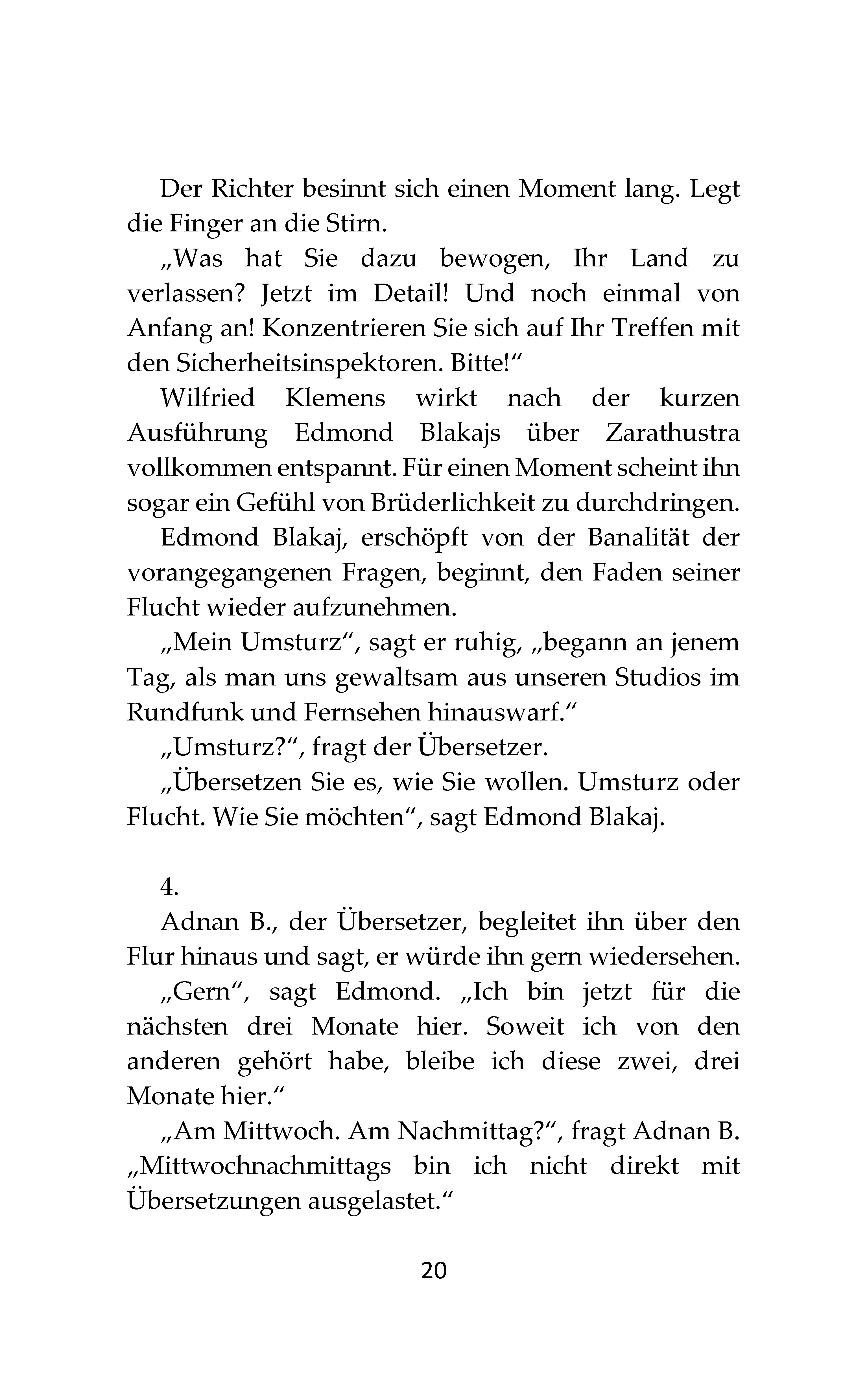 Der Richter besinnt sich einen Moment lang. Legt die Finger an die Stirn.

„Was hat Sie dazu bewogen, Ihr Land zu verlassen? Jetzt im Detail! Und noch einmal von Anfang an! Konzentrieren Sie sich auf Ihr Treffen mit den Sicherheitsinspektoren. Bitte!“

Wilfried Klemens wirkt nach der kurzen Ausführung Edmond Blakajs über Zarathustra vollkommen entspannt. Für einen Moment scheint ihn sogar ein Gefühl von Brüderlichkeit zu durchdringen.

Edmond Blakaj, erschöpft von der Banalität der vorangegangenen Fragen, beginnt, den Faden seiner Flucht wieder aufzunehmen.

„Mein Umsturz“, sagt er ruhig, „begann an jenem Tag, als man uns gewaltsam aus unseren Studios im Rundfunk und Fernsehen hinauswarf.“

„Umsturz?“, fragt der Übersetzer.

„Übersetzen Sie es, wie Sie wollen. Umsturz oder Flucht. Wie Sie möchten“, sagt Edmond Blakaj.

4.

Adnan B., der Übersetzer, begleitet ihn über den Flur hinaus und sagt, er würde ihn gern wiedersehen.

„Gern“, sagt Edmond. „Ich bin jetzt für die nächsten drei Monate hier. Soweit ich von den anderen gehört habe, bleibe ich diese zwei, drei Monate hier.“

„Am Mittwoch. Am Nachmittag?“, fragt Adnan B. „Mittwochnachmittags bin ich nicht direkt mit Übersetzungen ausgelastet.“

20